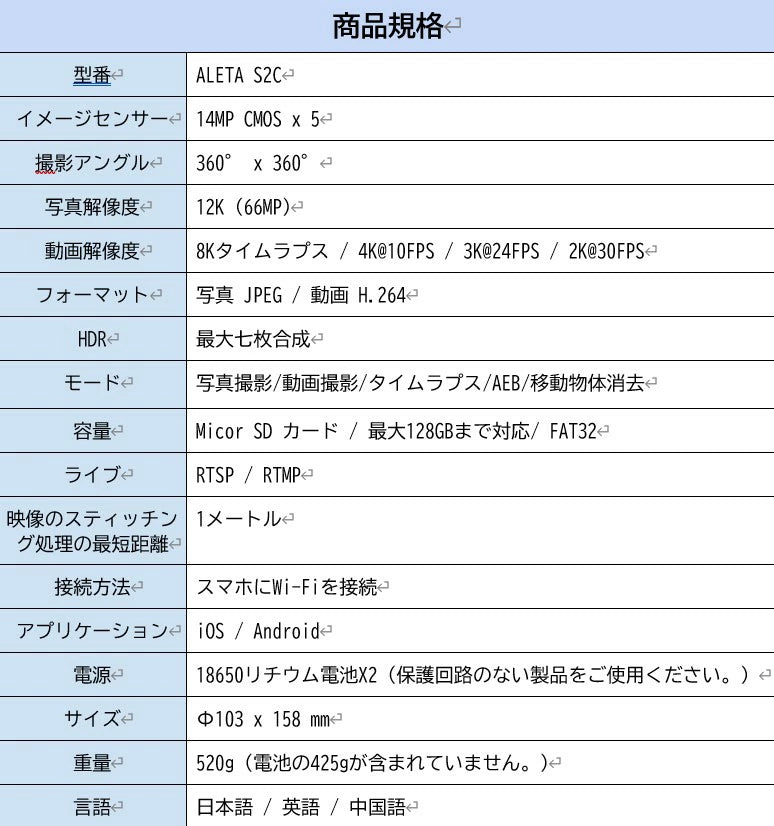 商品規格

| 型番 | ALETA S2C |
|---|---|
| イメージセンサー | 14MP CMOS x 5 |
| 撮影アングル | 360° x 360° |
| 写真解像度 | 12K (66MP) |
| 動画解像度 | 8Kタイムラプス / 4K@10FPS / 3K@24FPS / 2K@30FPS |
| フォーマット | 写真 JPEG / 動画 H.264 |
| HDR | 最大七枚合成 |
| モード | 写真撮影/動画撮影/タイムラプス/AEB/移動物体消去 |
| 容量 | Micor SD カード / 最大128GBまで対応/ FAT32 |
| ライブ | RTSP / RTMP |
| 映像のスティッチング処理の最短距離 | 1メートル |
| 接続方法 | スマホにWi-Fiを接続 |
| アプリケーション | iOS / Android |
| 電源 | 18650リチウム電池X2(保護回路のない製品をご使用ください。) |
| サイズ | Φ103 x 158 mm |
| 重量 | 520g(電池の425gが含まれていません。) |
| 言語 | 日本語 / 英語 / 中国語 |